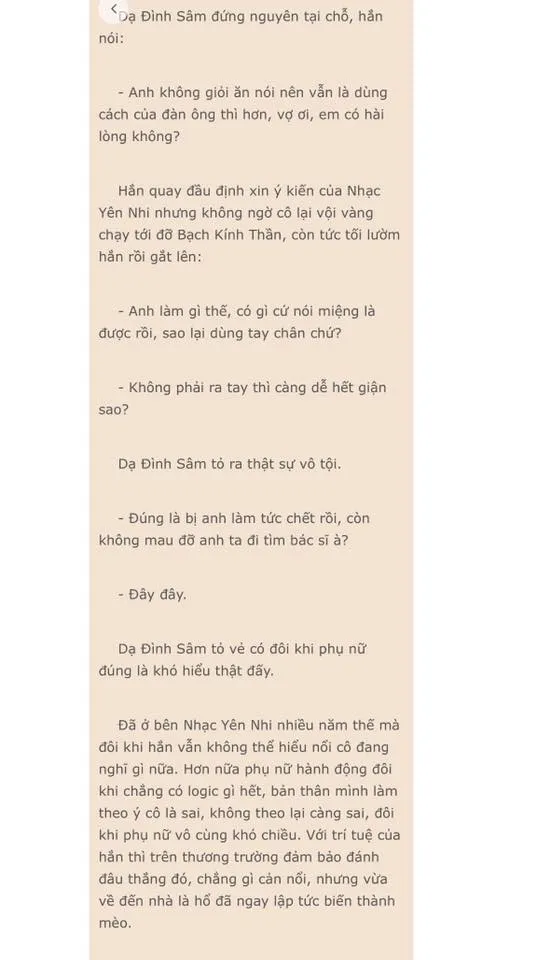 Dạ Đình Sâm đứng nguyên tại chỗ, hắn nói:

- Anh không giỏi ăn nói nên vẫn là dùng cách của đàn ông thì hơn, vợ ơi, em có hài lòng không?

Hắn quay đầu định xin ý kiến của Nhạc Yên Nhi nhưng không ngờ cô lại vội vàng chạy tới đỡ Bạch Kính Thần, còn tức tối lườm hắn rồi gắt lên:

- Anh làm gì thế, có gì cứ nói miệng là được rồi, sao lại dùng tay chân chứ?

- Không phải ra tay thì càng dễ hết giận sao?

Dạ Đình Sâm tỏ ra thật sự vô tội.

- Đúng là bị anh làm tức chết rồi, còn không mau đỡ anh ta đi tìm bác sĩ à?

- Đây đây.

Dạ Đình Sâm tỏ vẻ có đôi khi phụ nữ đúng là khó hiểu thật đấy.

Đã ở bên Nhạc Yên Nhi nhiều năm thế mà đôi khi hắn vẫn không thể hiểu nổi cô đang nghĩ gì nữa. Hơn nữa phụ nữ hành động đôi khi chẳng có logic gì hết, bản thân mình làm theo ý cô là sai, không theo lại càng sai, đôi khi phụ nữ vô cùng khó chiều. Với trí tuệ của hắn thì trên thương trường đảm bảo đánh đâu thắng đó, chẳng gì cản nổi, nhưng vừa về đến nhà là hổ đã ngay lập tức biến thành mèo.